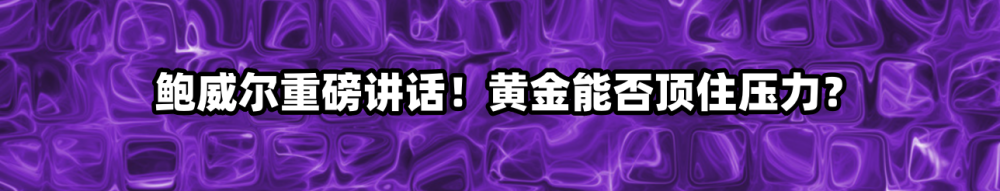 鲍威尔重磅讲话！黄金能否顶住压力？